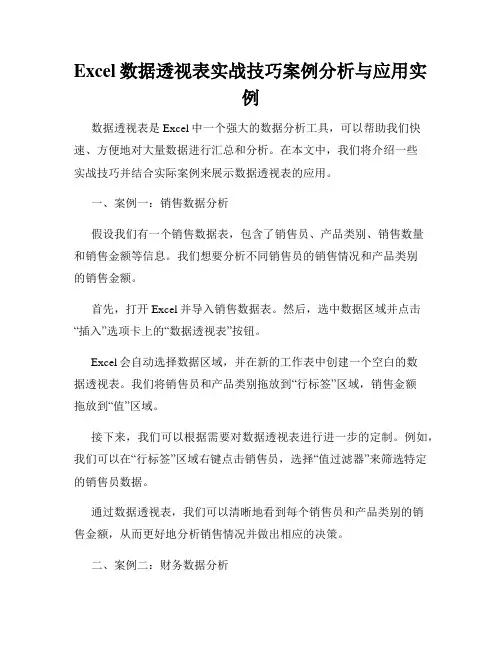 Excel 数据透视表实战技巧案例分析与应用实例

数据透视表是 Excel 中一个强大的数据分析工具，可以帮助我们快速、方便地对大量数据进行汇总和分析。在本文中，我们将介绍一些实战技巧并结合实际案例来展示数据透视表的应用。

一、案例一：销售数据分析

假设我们有一个销售数据表，包含了销售员、产品类别、销售数量和销售金额等信息。我们想要分析不同销售员的销售情况和产品类别的销售金额。

首先，打开 Excel 并导入销售数据表。然后，选中数据区域并点击“插入”选项卡上的“数据透视表”按钮。

Excel 会自动选择数据区域，并在新的工作表中创建一个空白的数据透视表。我们将销售员和产品类别拖放到“行标签”区域，销售金额拖放到“值”区域。

接下来，我们可以根据需要对数据透视表进行进一步的定制。例如，我们可以在“行标签”区域右键点击销售员，选择“值过滤器”来筛选特定的销售员数据。

通过数据透视表，我们可以清晰地看到每个销售员和产品类别的销售金额，从而更好地分析销售情况并做出相应的决策。

二、案例二：财务数据分析